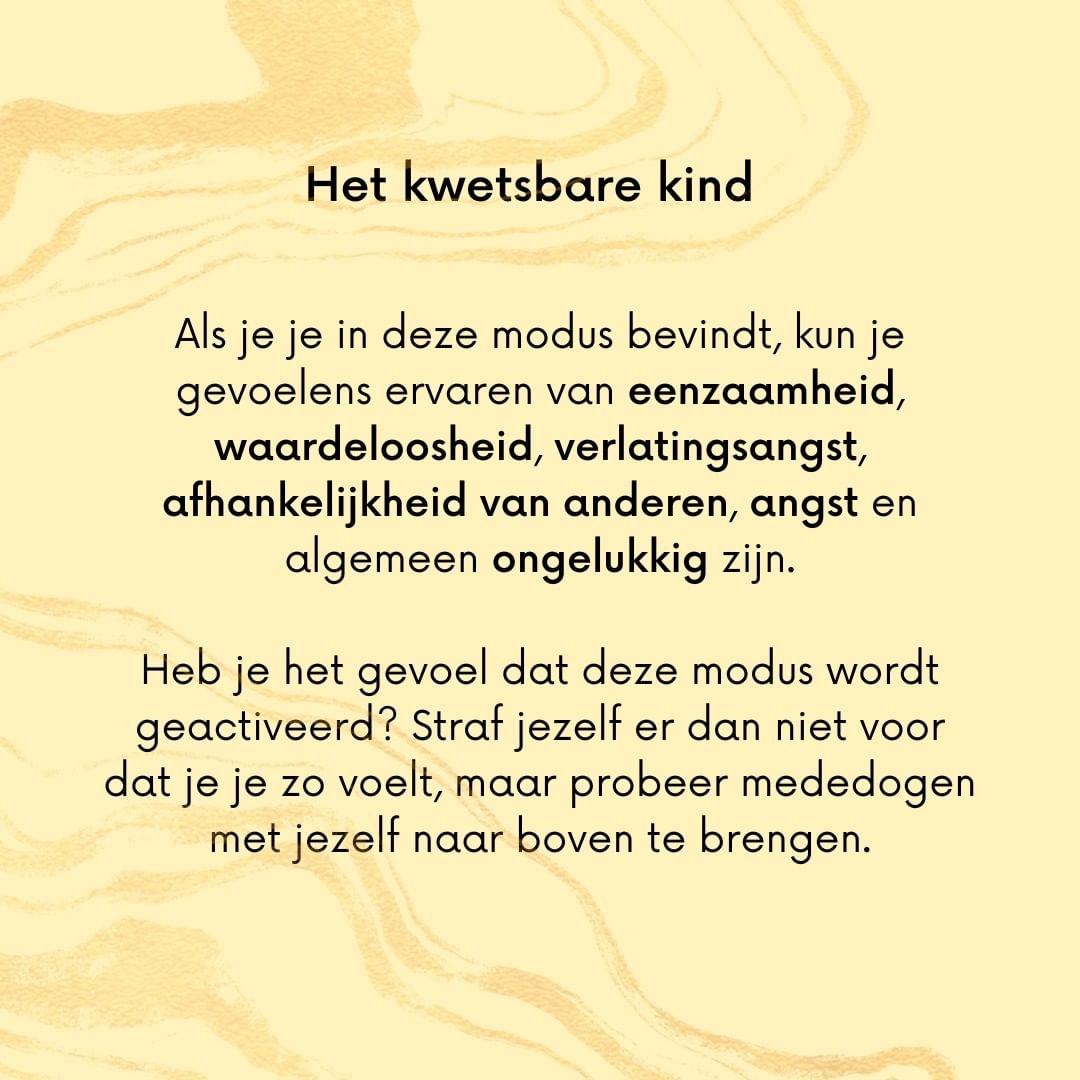 Het kwetsbare kind

Als je je in deze modus bevindt, kun je gevoelens ervaren van eenzaamheid, waardeloosheid, verlatingsangst, afhankelijkheid van anderen, angst en algemeen ongelukkig zijn.

Heb je het gevoel dat deze modus wordt geactiveerd? Straf jezelf er dan niet voor dat je je zo voelt, maar probeer mededogen met jezelf naar boven te brengen.